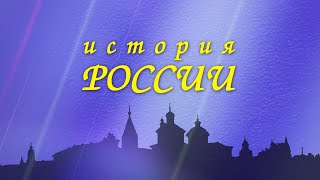 история
РОССИИ